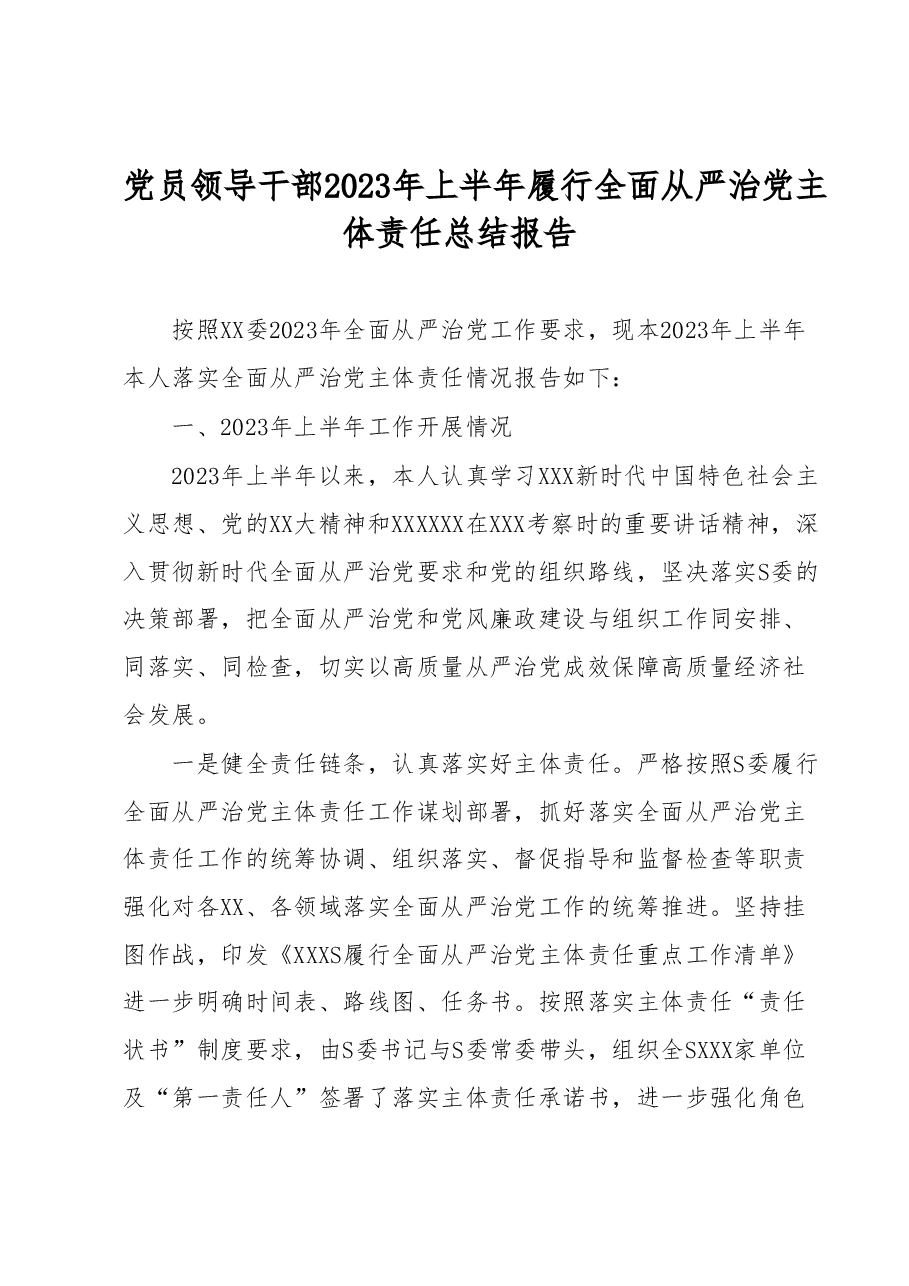 党员领导干部2023年上半年履行全面从严治党主体责任总结报告

按照XX委2023年全面从严治党工作要求，现本2023年上半年本人落实全面从严治党主体责任情况报告如下：

一、2023年上半年工作开展情况

2023年上半年以来，本人认真学习XXX新时代中国特色社会主义思想、党的XX大精神和XXXXXX在XXX考察时的重要讲话精神，深入贯彻新时代全面从严治党要求和党的组织路线，坚决落实S委的决策部署，把全面从严治党和党风廉政建设与组织工作同安排、同落实、同检查，切实以高质量从严治党成效保障高质量经济社会发展。

一是健全责任链条，认真落实好主体责任。严格按照S委履行全面从严治党主体责任工作谋划部署，抓好落实全面从严治党主体责任工作的统筹协调、组织落实、督促指导和监督检查等职责强化对各XX、各领域落实全面从严治党工作的统筹推进。坚持挂图作战，印发《XXXS履行全面从严治党主体责任重点工作清单》进一步明确时间表、路线图、任务书。按照落实主体责任“责任状书”制度要求，由S委书记与S委常委带头，组织全SXXX家单位及“第一责任人”签署了落实主体责任承诺书，进一步强化角色